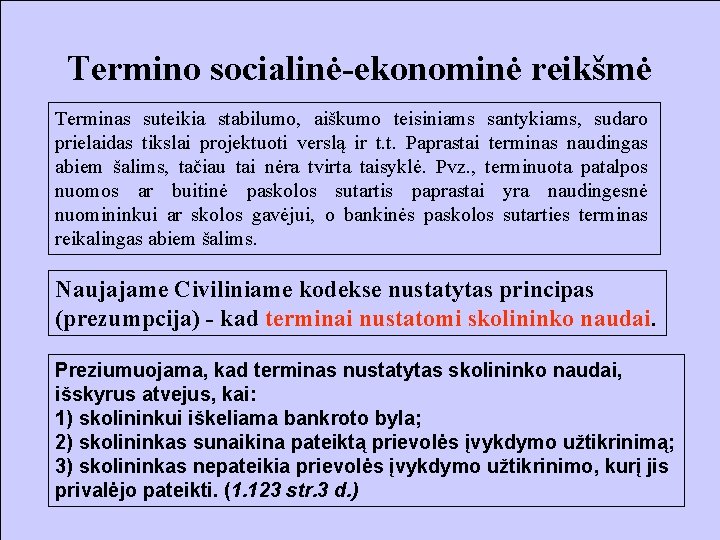 Termino socialinė-ekonominė reikšmė

Terminas suteikia stabilumo, aiškumo teisiniams santykiams, sudaro prielaidas tikslai projektuoti verslą ir t.t. Paprastai terminas naudingas abiem šalims, tačiau tai nėra tvirta taisyklė. Pvz., terminuota patalpos nuomos ar buitinė paskolos sutartis paprastai yra naudingesnė nuomininkui ar skolos gavėjui, o bankinės paskolos sutarties terminas reikalingas abiem šalims.

Naujajame Civiliniame kodekse nustatytas principas (prezumpcija) - kad terminai nustatomi skolininko naudai.

Preziumuojama, kad terminas nustatytas skolininko naudai, išskyrus atvejus, kai:
1) skolininkui iškeliama bankroto byla;
2) skolininkas sunaikina pateiktą prievolės įvykdymo užtikrinimą;
3) skolininkas nepateikia prievolės įvykdymo užtikrinimo, kurį jis privalėjo pateikti. (1.123 str.3 d.)